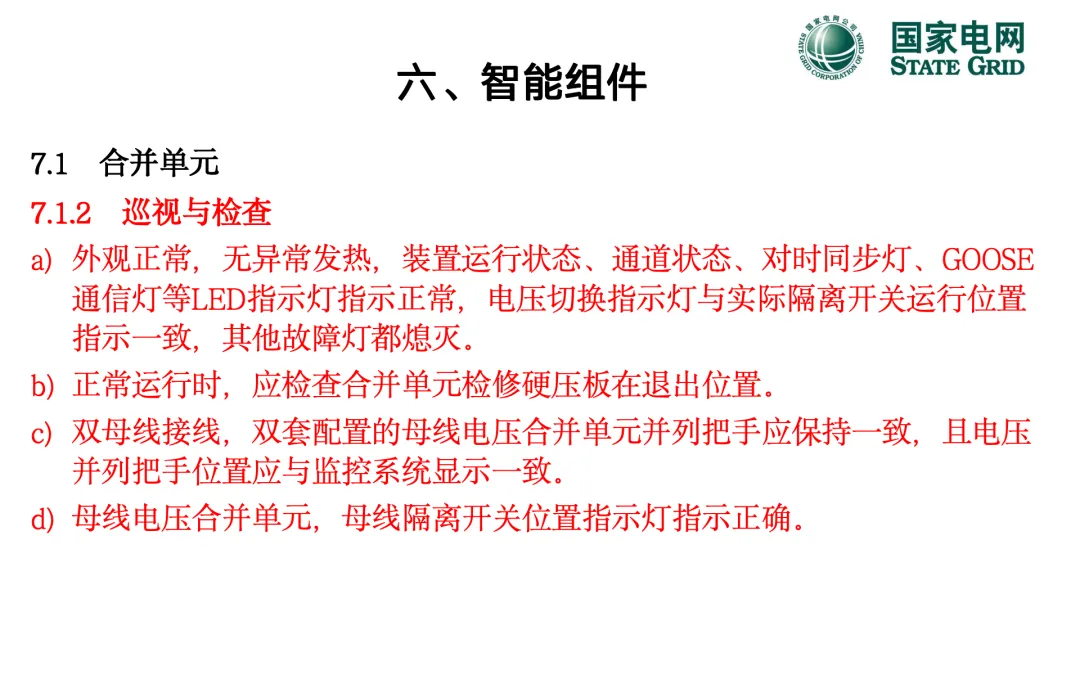 国家电网公司
STATE GRID CORPORATION OF CHINA
国家电网
STATE GRID

六、智能组件

7.1 合并单元

7.1.2 巡视与检查

a) 外观正常，无异常发热，装置运行状态、通道状态、对时同步灯、GOOSE通信灯等LED指示灯指示正常，电压切换指示灯与实际隔离开关运行位置指示一致，其他故障灯都熄灭。

b) 正常运行时，应检查合并单元检修硬压板在退出位置。

c) 双母线接线，双套配置的母线电压合并单元并列把手应保持一致，且电压并列把手位置应与监控系统显示一致。

d) 母线电压合并单元，母线隔离开关位置指示灯指示正确。